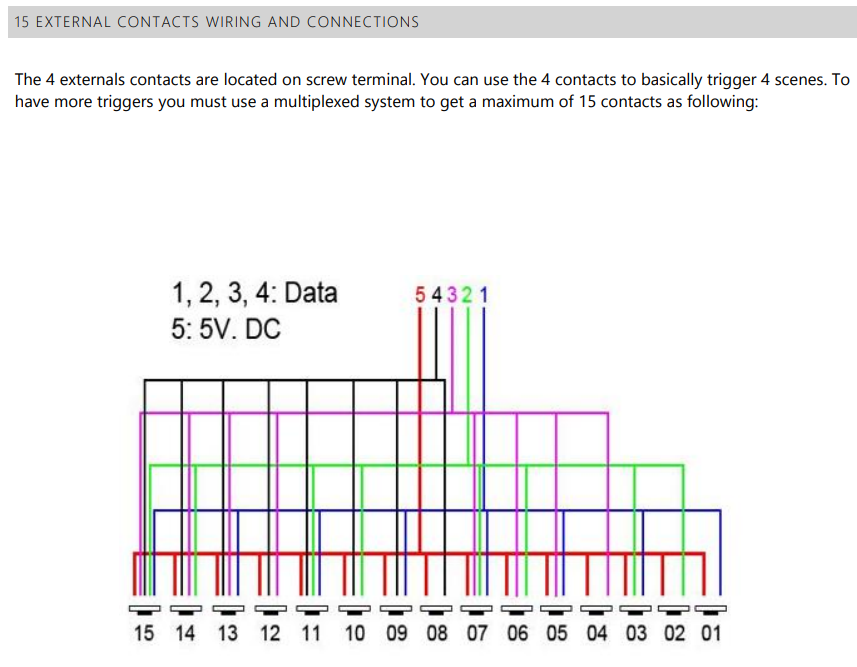 15 EXTERNAL CONTACTS WIRING AND CONNECTIONS

The 4 externals contacts are located on screw terminal. You can use the 4 contacts to basically trigger 4 scenes. To have more triggers you must use a multiplexed system to get a maximum of 15 contacts as following:

1, 2, 3, 4: Data
5: 5V. DC

5 4 3 2 1

15 14 13 12 11 10 09 08 07 06 05 04 03 02 01